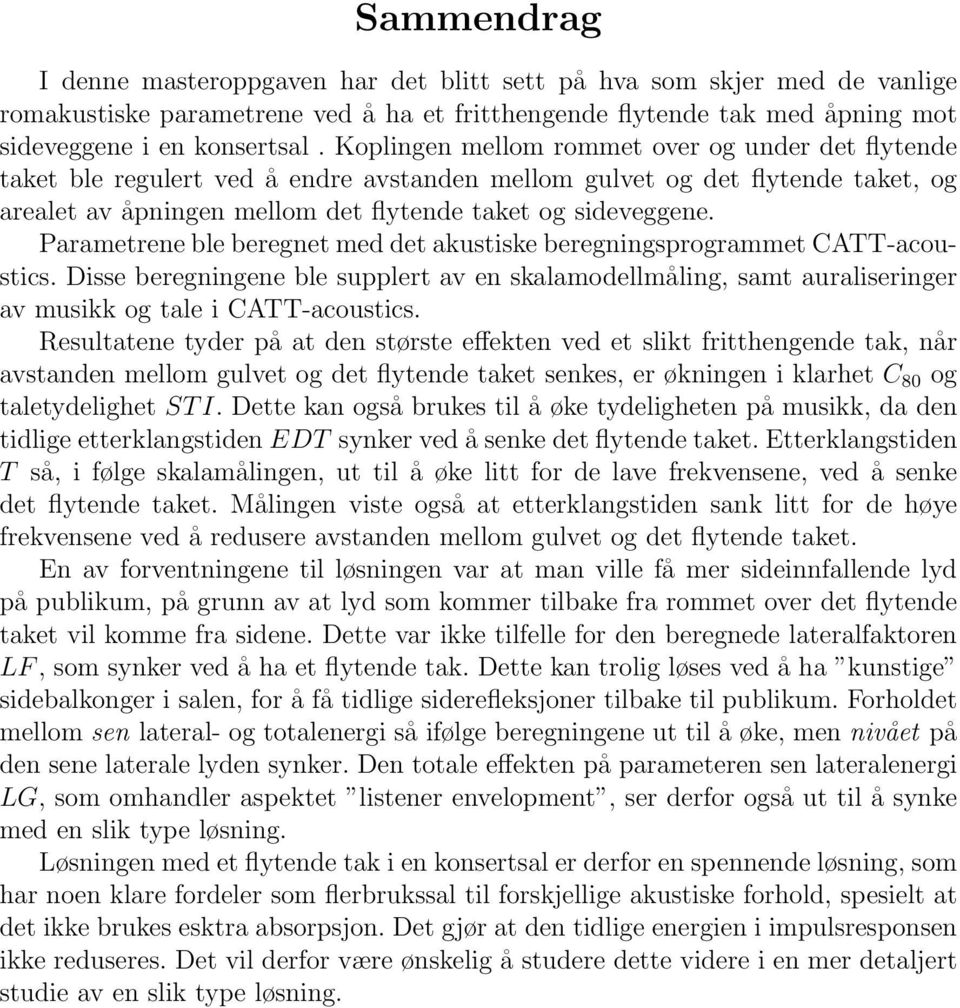 Sammendrag

I denne masteroppgaven har det blitt sett på hva som skjer med de vanlige romakustiske parametrene ved å ha et fritthengende flytende tak med åpning mot sideveggene i en konsertsal . Koplingen mellom rommet over og under det flytende taket ble regulert ved å endre avstanden mellom gulvet og det flytende taket, og arealet av åpningen mellom det flytende taket og sideveggene.

Parametrene ble beregnet med det akustiske beregningsprogrammet CATT-acoustics. Disse beregningene ble supplert av en skalamodellmåling, samt auraliseringer av musikk og tale i CATT-acoustics.

Resultatene tyder på at den største effekten ved et slikt fritthengende tak, når avstanden mellom gulvet og det flytende taket senkes, er økningen i klarhet $C_{80}$ og taletydelighet $STI$. Dette kan også brukes til å øke tydeligheten på musikk, da den tidlige etterklangstiden $EDT$ synker ved å senke det flytende taket. Etterklangstiden $T$ så, i følge skalamålingen, ut til å øke litt for de lave frekvensene, ved å senke det flytende taket. Målingen viste også at etterklangstiden sank litt for de høye frekvensene ved å redusere avstanden mellom gulvet og det flytende taket.

En av forventningene til løsningen var at man ville få mer sideinnfallende lyd på publikum, på grunn av at lyd som kommer tilbake fra rommet over det flytende taket vil komme fra sidene. Dette var ikke tilfelle for den beregnede lateralfaktoren $LF$, som synker ved å ha et flytende tak. Dette kan trolig løses ved å ha ”kunstige” sidebalkonger i salen, for å få tidlige siderefleksjoner tilbake til publikum. Forholdet mellom sen lateral- og totalenergi så ifølge beregningene ut til å øke, men nivået på den sene laterale lyden synker. Den totale effekten på parameteren sen lateralenergi $LG$, som omhandler aspektet ”listener envelopment”, ser derfor også ut til å synke med en slik type løsning.

Løsningen med et flytende tak i en konsertsal er derfor en spennende løsning, som har noen klare fordeler som flerbrukssal til forskjellige akustiske forhold, spesielt at det ikke brukes esktra absorpsjon. Det gjør at den tidlige energien i impulsresponsen ikke reduseres. Det vil derfor være ønskelig å studere dette videre i en mer detaljert studie av en slik type løsning.